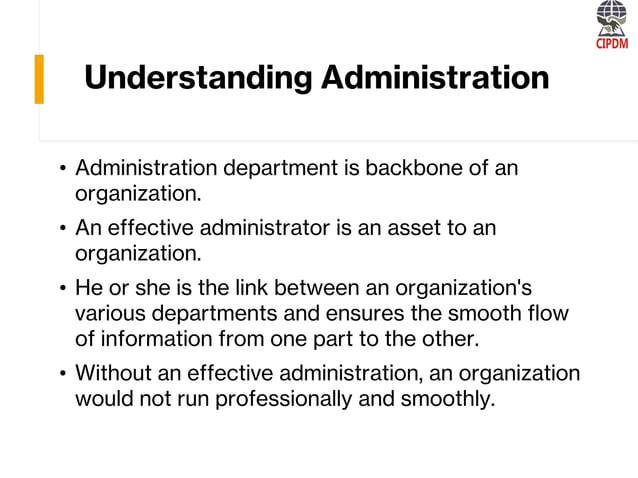 CIPDM

Understanding Administration

• Administration department is backbone of an organization.

• An effective administrator is an asset to an organization.

• He or she is the link between an organization's various departments and ensures the smooth flow of information from one part to the other.

• Without an effective administration, an organization would not run professionally and smoothly.